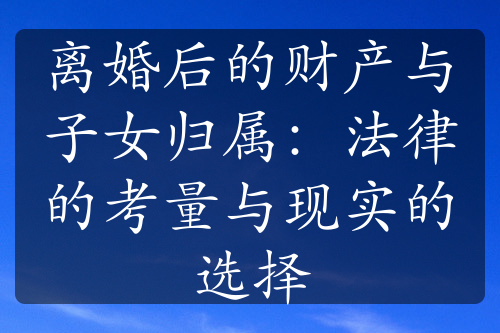 离婚后的财产与子女归属：法律的考量与现实的选择